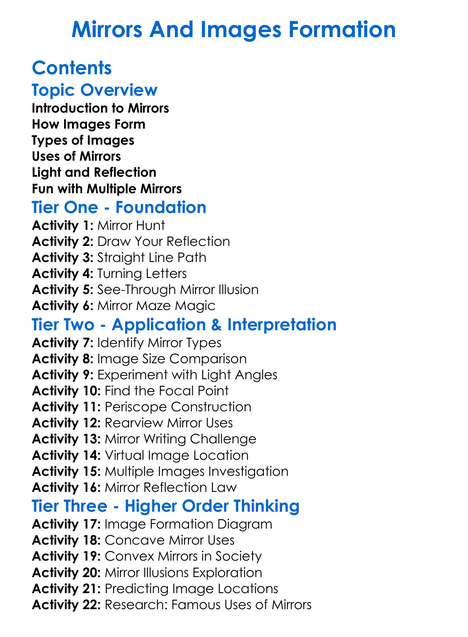 Mirrors And Images Formation

Contents

Topic Overview

Introduction to Mirrors
How Images Form
Types of Images
Uses of Mirrors
Light and Reflection
Fun with Multiple Mirrors

Tier One - Foundation

Activity 1: Mirror Hunt
Activity 2: Draw Your Reflection
Activity 3: Straight Line Path
Activity 4: Turning Letters
Activity 5: See-Through Mirror Illusion
Activity 6: Mirror Maze Magic

Tier Two - Application & Interpretation

Activity 7: Identify Mirror Types
Activity 8: Image Size Comparison
Activity 9: Experiment with Light Angles
Activity 10: Find the Focal Point
Activity 11: Periscope Construction
Activity 12: Rearview Mirror Uses
Activity 13: Mirror Writing Challenge
Activity 14: Virtual Image Location
Activity 15: Multiple Images Investigation
Activity 16: Mirror Reflection Law

Tier Three - Higher Order Thinking

Activity 17: Image Formation Diagram
Activity 18: Concave Mirror Uses
Activity 19: Convex Mirrors in Society
Activity 20: Mirror Illusions Exploration
Activity 21: Predicting Image Locations
Activity 22: Research: Famous Uses of Mirrors